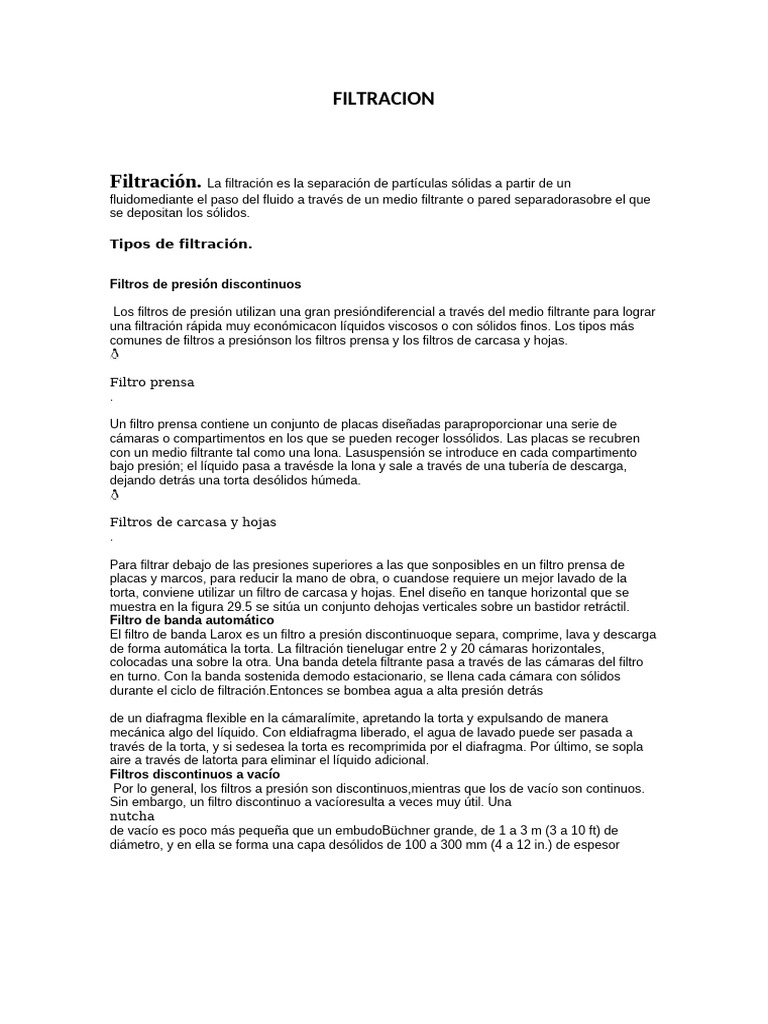 FILTRACION

Filtración. La filtración es la separación de partículas sólidas a partir de un fluidomediante el paso del fluido a través de un medio filtrante o pared separadorasobre el que se depositan los sólidos.

Tipos de filtración.

Filtros de presión discontinuos

Los filtros de presión utilizan una gran presióndiferencial a través del medio filtrante para lograr una filtración rápida muy económicacon líquidos viscosos o con sólidos finos. Los tipos más comunes de filtros a presiónson los filtros prensa y los filtros de carcasa y hojas.

Filtro prensa
.

Un filtro prensa contiene un conjunto de placas diseñadas paraproporcionar una serie de cámaras o compartimentos en los que se pueden recoger lossólidos. Las placas se recubren con un medio filtrante tal como una lona. Lasuspensión se introduce en cada compartimento bajo presión; el líquido pasa a travésde la lona y sale a través de una tubería de descarga, dejando detrás una torta desólidos húmeda.

Filtros de carcasa y hojas
.

Para filtrar debajo de las presiones superiores a las que sonposibles en un filtro prensa de placas y marcos, para reducir la mano de obra, o cuandose requiere un mejor lavado de la torta, conviene utilizar un filtro de carcasa y hojas. Enel diseño en tanque horizontal que se muestra en la figura 29.5 se sitúa un conjunto dehojas verticales sobre un bastidor retráctil.
Filtro de banda automático
El filtro de banda Larox es un filtro a presión discontinuoque separa, comprime, lava y descarga de forma automática la torta. La filtración tienelugar entre 2 y 20 cámaras horizontales, colocadas una sobre la otra. Una banda detela filtrante pasa a través de las cámaras del filtro en turno. Con la banda sostenida demodo estacionario, se llena cada cámara con sólidos durante el ciclo de filtración.Entonces se bombea agua a alta presión detrás

de un diafragma flexible en la cámaralímite, apretando la torta y expulsando de manera mecánica algo del líquido. Con eldiafragma liberado, el agua de lavado puede ser pasada a través de la torta, y si sedesea la torta es recomprimida por el diafragma. Por último, se sopla aire a través de latorta para eliminar el líquido adicional.
Filtros discontinuos a vacío
Por lo general, los filtros a presión son discontinuos,mientras que los de vacío son continuos. Sin embargo, un filtro discontinuo a vacíoresulta a veces muy útil. Una
nutcha
de vacío es poco más pequeña que un embudoBüchner grande, de 1 a 3 m (3 a 10 ft) de diámetro, y en ella se forma una capa desólidos de 100 a 300 mm (4 a 12 in.) de espesor